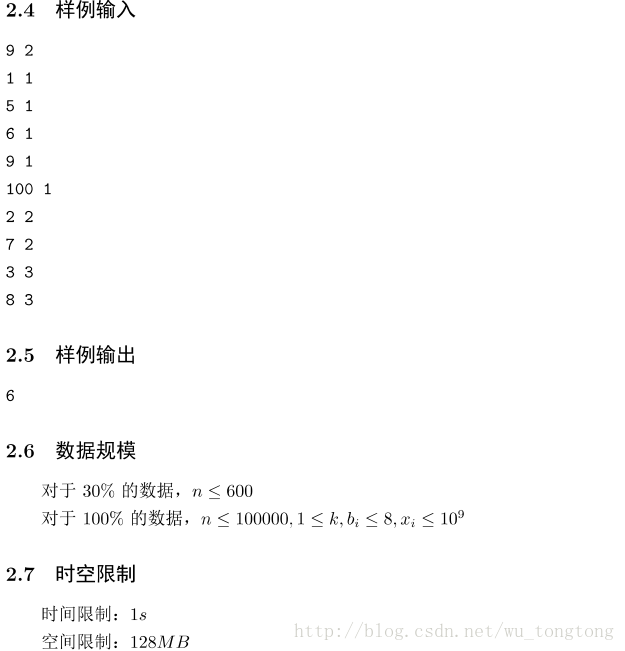 2.4 样例输入

9 2
1 1
5 1
6 1
9 1
100 1
2 2
7 2
3 3
8 3

2.5 样例输出

6

2.6 数据规模

对于 30% 的数据，$n \leq 600$
对于 100% 的数据，$n \leq 100000, 1 \leq k, b_i \leq 8, x_i \leq 10^9$

2.7 时空限制

时间限制：$1s$
空间限制：$128MB$

http://blog.csdn.net/wu_tongtong